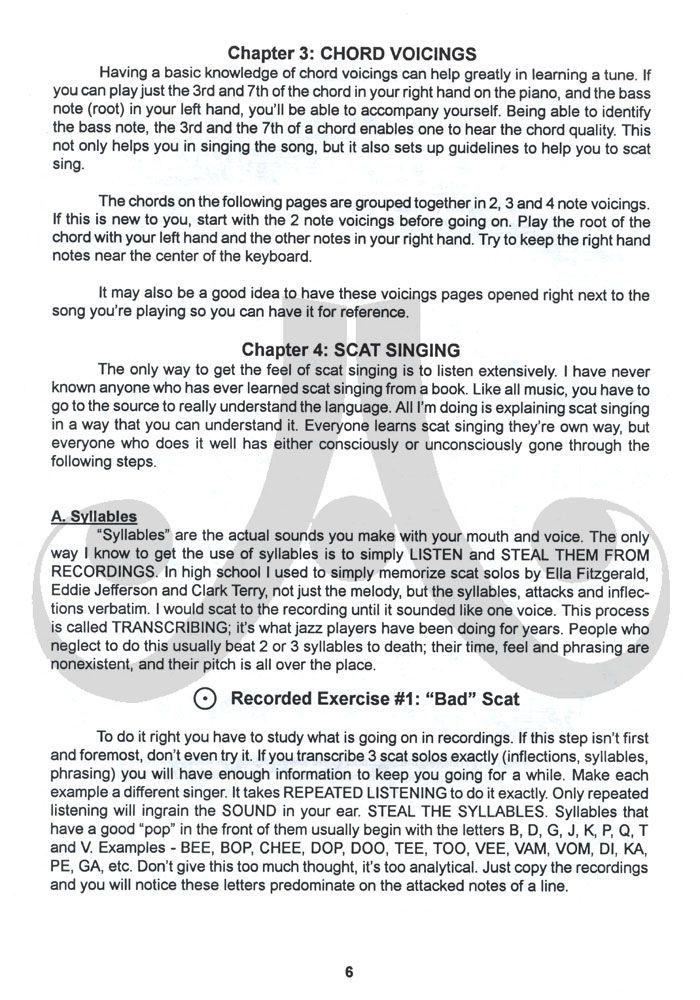 Chapter 3: CHORD VOICINGS

Having a basic knowledge of chord voicings can help greatly in learning a tune. If you can play just the 3rd and 7th of the chord in your right hand on the piano, and the bass note (root) in your left hand, you'll be able to accompany yourself. Being able to identify the bass note, the 3rd and the 7th of a chord enables one to hear the chord quality. This not only helps you in singing the song, but it also sets up guidelines to help you to scat sing.

The chords on the following pages are grouped together in 2, 3 and 4 note voicings. If this is new to you, start with the 2 note voicings before going on. Play the root of the chord with your left hand and the other notes in your right hand. Try to keep the right hand notes near the center of the keyboard.

It may also be a good idea to have these voicings pages opened right next to the song you're playing so you can have it for reference.

Chapter 4: SCAT SINGING

The only way to get the feel of scat singing is to listen extensively. I have never known anyone who has ever learned scat singing from a book. Like all music, you have to go to the source to really understand the language. All I'm doing is explaining scat singing in a way that you can understand it. Everyone learns scat singing they're own way, but everyone who does it well has either consciously or unconsciously gone through the following steps.

A. Syllables

"Syllables" are the actual sounds you make with your mouth and voice. The only way I know to get the use of syllables is to simply LISTEN and STEAL THEM FROM RECORDINGS. In high school I used to simply memorize scat solos by Ella Fitzgerald, Eddie Jefferson and Clark Terry, not just the melody, but the syllables, attacks and inflections verbatim. I would scat to the recording until it sounded like one voice. This process is called TRANSCRIBING; it's what jazz players have been doing for years. People who neglect to do this usually beat 2 or 3 syllables to death; their time, feel and phrasing are nonexistent, and their pitch is all over the place.

Recorded Exercise #1: "Bad" Scat

To do it right you have to study what is going on in recordings. If this step isn't first and foremost, don't even try it. If you transcribe 3 scat solos exactly (inflections, syllables, phrasing) you will have enough information to keep you going for a while. Make each example a different singer. It takes REPEATED LISTENING to do it exactly. Only repeated listening will ingrain the SOUND in your ear. STEAL THE SYLLABLES. Syllables that have a good "pop" in the front of them usually begin with the letters B, D, G, J, K, P, Q, T and V. Examples - BEE, BOP, CHEE, DOP, DOO, TEE, TOO, VEE, VAM, VOM, DI, KA, PE, GA, etc. Don't give this too much thought, it's too analytical. Just copy the recordings and you will notice these letters predominate on the attacked notes of a line.

6